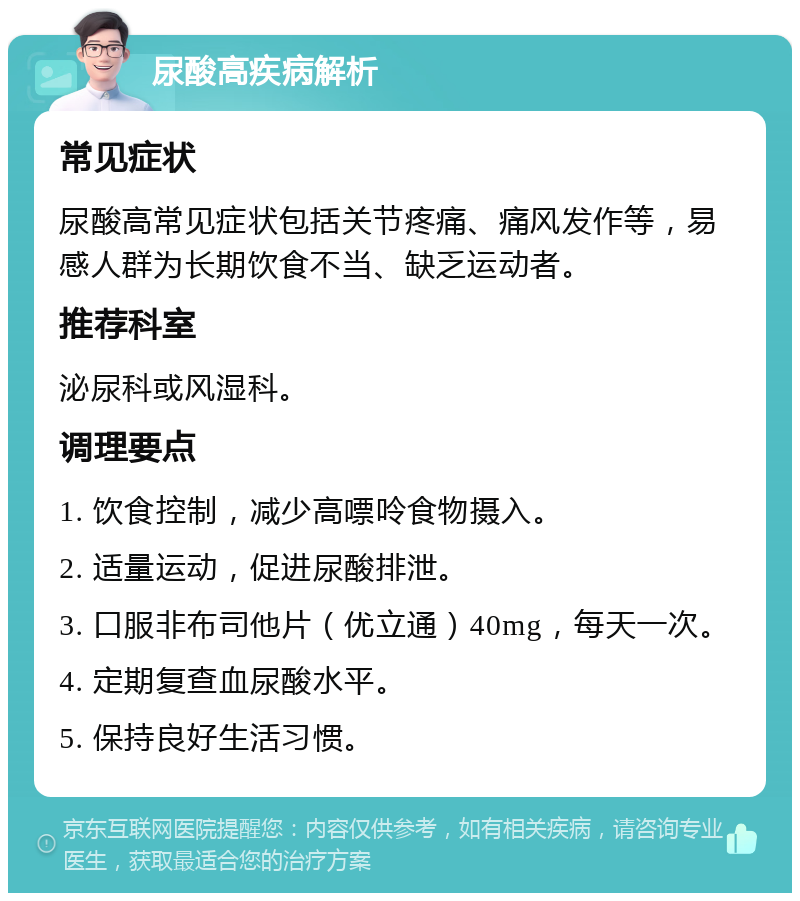 尿酸高疾病解析

常见症状

尿酸高常见症状包括关节疼痛、痛风发作等，易感人群为长期饮食不当、缺乏运动者。

推荐科室

泌尿科或风湿科。

调理要点

1. 饮食控制，减少高嘌呤食物摄入。

2. 适量运动，促进尿酸排泄。

3. 口服非布司他片（优立通）40mg，每天一次。

4. 定期复查血尿酸水平。

5. 保持良好生活习惯。

京东互联网医院提醒您：内容仅供参考，如有相关疾病，请咨询专业医生，获取最适合您的治疗方案